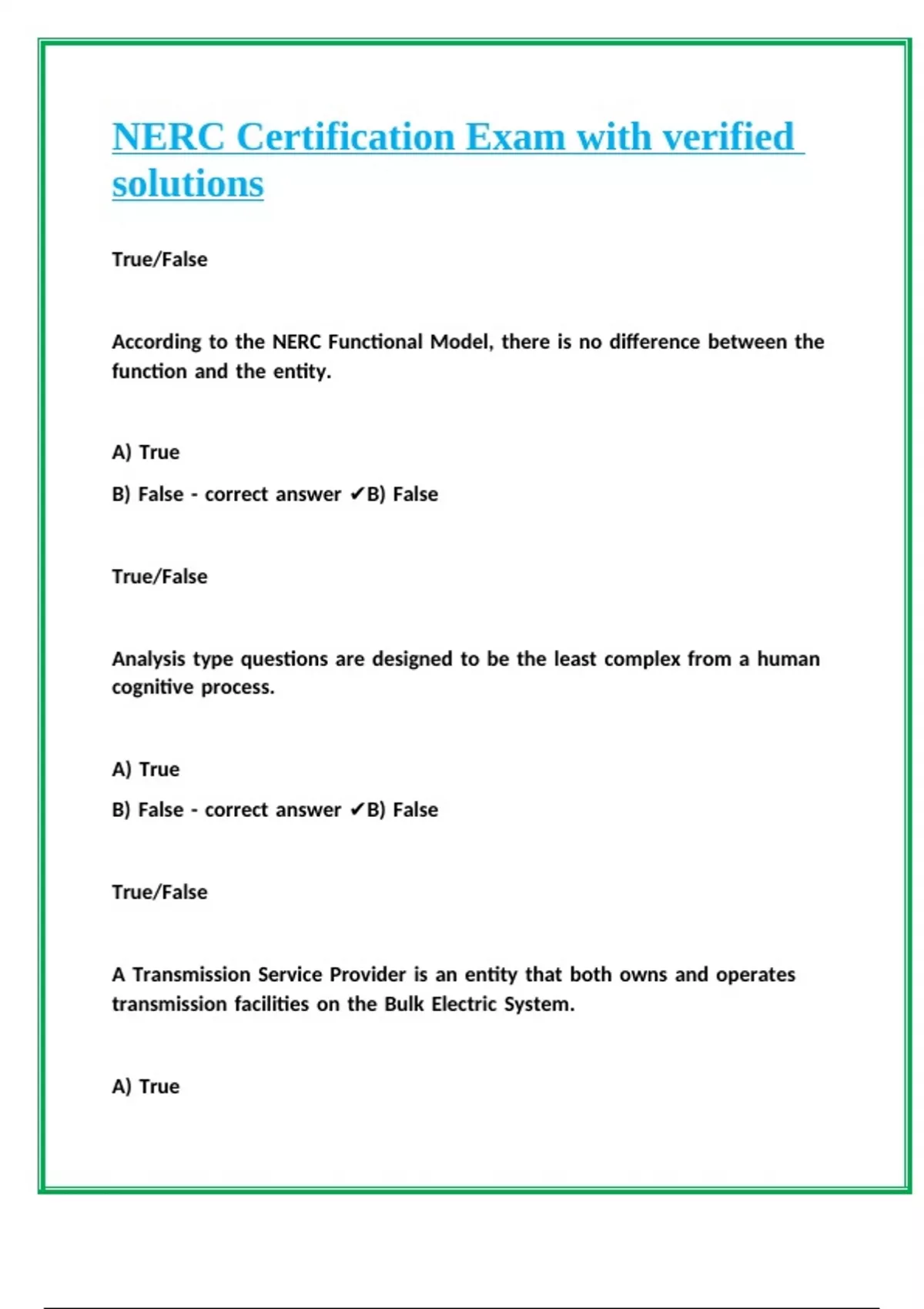 NERC Certification Exam with verified solutions

True/False

According to the NERC Functional Model, there is no difference between the function and the entity.

A) True

B) False - correct answer ✔B) False

True/False

Analysis type questions are designed to be the least complex from a human cognitive process.

A) True

B) False - correct answer ✔B) False

True/False

A Transmission Service Provider is an entity that both owns and operates transmission facilities on the Bulk Electric System.

A) True